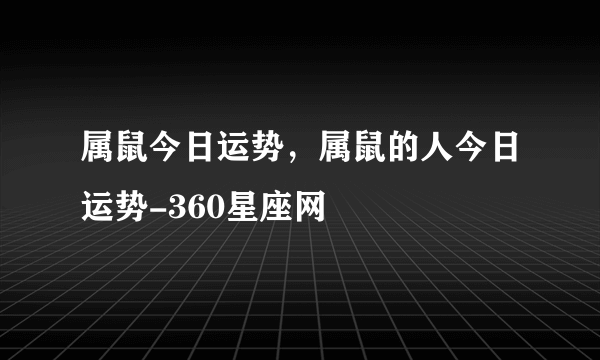 属鼠今日运势，属鼠的人今日运势-360星座网